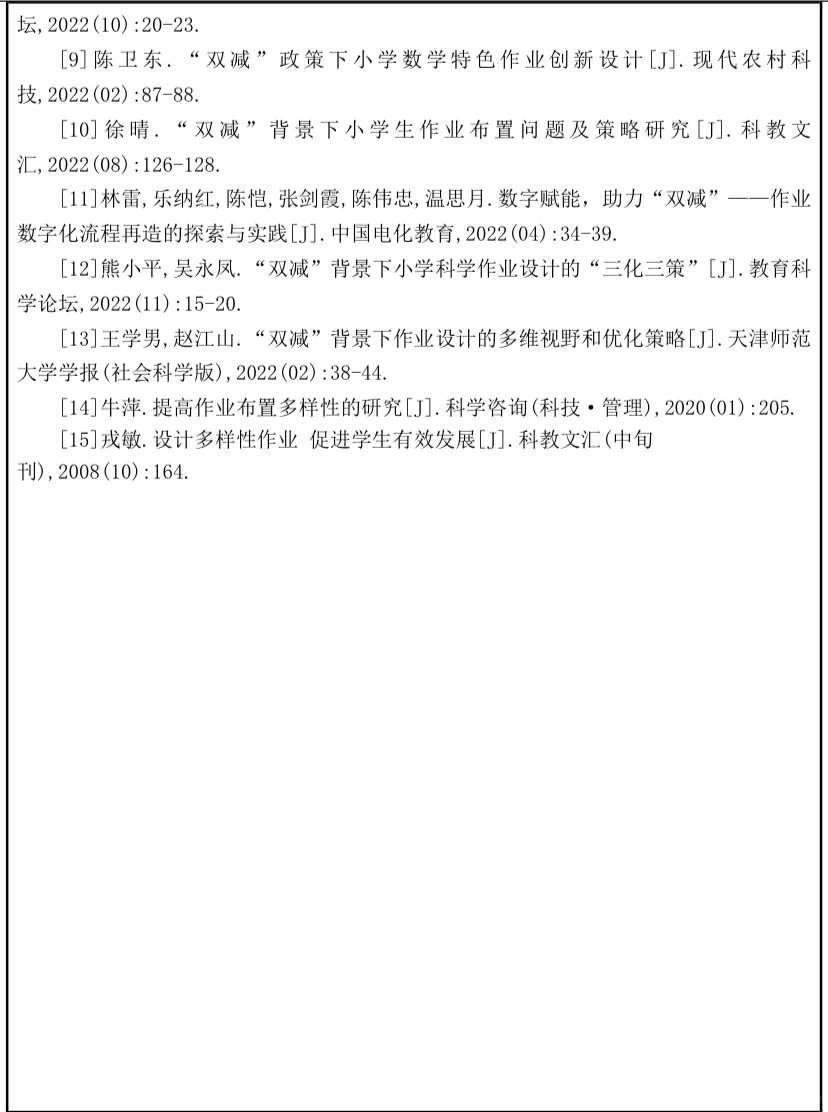 坛,2022(10):20-23.

[9]陈卫东.“双减”政策下小学数学特色作业创新设计[J].现代农村科技,2022(02):87-88.

[10]徐晴.“双减”背景下小学生作业布置问题及策略研究[J].科教文汇,2022(08):126-128.

[11]林雷,乐纳红,陈恺,张剑霞,陈伟忠,温思月.数字赋能,助力“双减”——作业数字化流程再造的探索与实践[J].中国电化教育,2022(04):34-39.

[12]熊小平,吴永凤.“双减”背景下小学科学作业设计的“三化三策”[J].教育科学论坛,2022(11):15-20.

[13]王学男,赵江山.“双减”背景下作业设计的多维视野和优化策略[J].天津师范大学学报(社会科学版),2022(02):38-44.

[14]牛萍.提高作业布置多样性的研究[J].科学咨询(科技·管理),2020(01):205.

[15]戎敏.设计多样性作业 促进学生有效发展[J].科教文汇(中旬刊),2008(10):164.